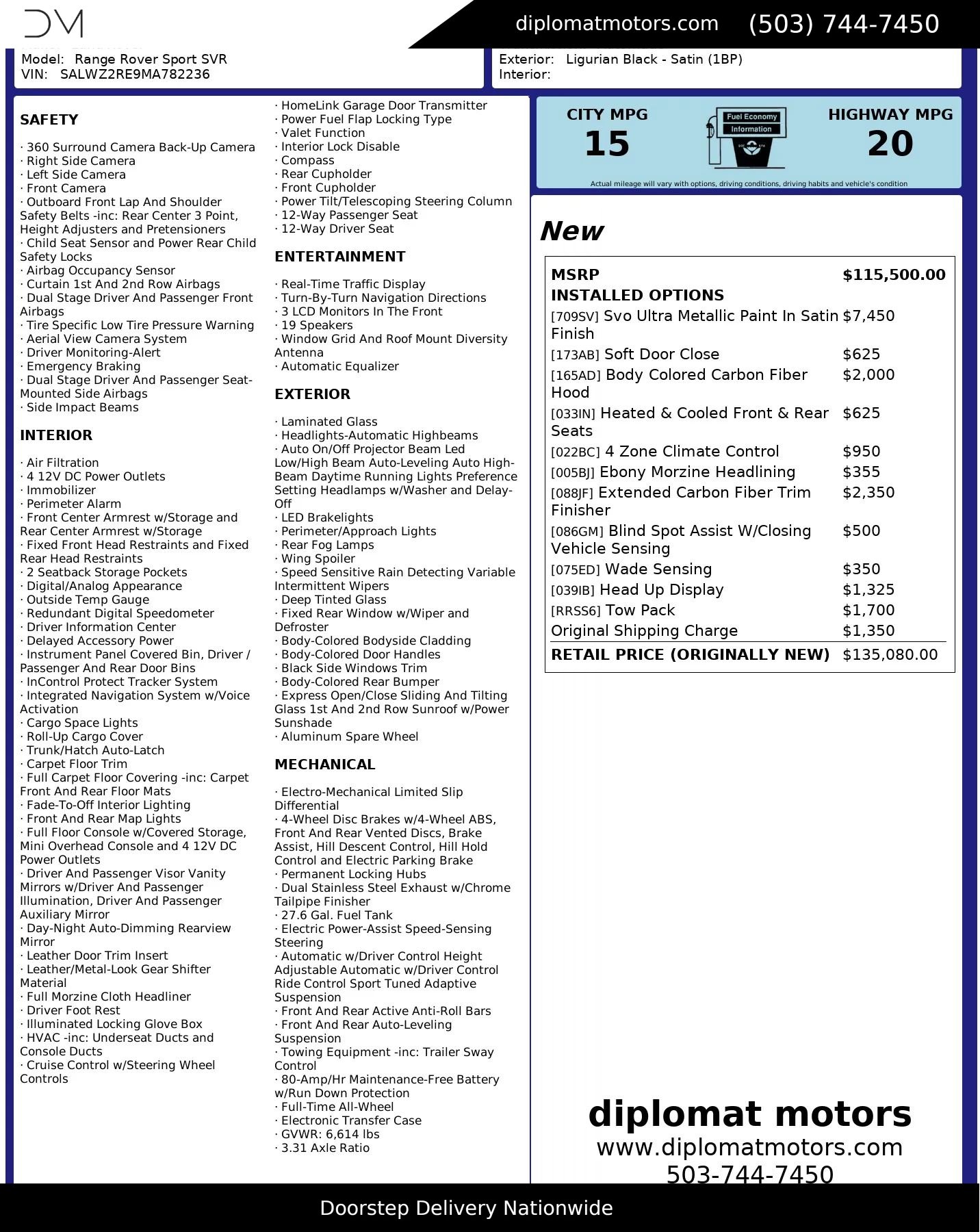 DM

diplomatmotors.com (503) 744-7450

Model: Range Rover Sport SVR
VIN: SALWZ2RE9MA782236

Exterior: Ligurian Black - Satin (1BP)
Interior:

SAFETY

· 360 Surround Camera Back-Up Camera
· Right Side Camera
· Left Side Camera
· Front Camera
· Outboard Front Lap And Shoulder Safety Belts -inc: Rear Center 3 Point, Height Adjusters and Pretensioners
· Child Seat Sensor and Power Rear Child Safety Locks
· Airbag Occupancy Sensor
· Curtain 1st And 2nd Row Airbags
· Dual Stage Driver And Passenger Front Airbags
· Tire Specific Low Tire Pressure Warning
· Aerial View Camera System
· Driver Monitoring-Alert
· Emergency Braking
· Dual Stage Driver And Passenger Seat-Mounted Side Airbags
· Side Impact Beams

INTERIOR

· Air Filtration
· 4 12V DC Power Outlets
· Immobilizer
· Perimeter Alarm
· Front Center Armrest w/Storage and Rear Center Armrest w/Storage
· Fixed Front Head Restraints and Fixed Rear Head Restraints
· 2 Seatback Storage Pockets
· Digital/Analog Appearance
· Outside Temp Gauge
· Redundant Digital Speedometer
· Driver Information Center
· Delayed Accessory Power
· Instrument Panel Covered Bin, Driver / Passenger And Rear Door Bins
· InControl Protect Tracker System
· Integrated Navigation System w/Voice Activation
· Cargo Space Lights
· Roll-Up Cargo Cover
· Trunk/Hatch Auto-Latch
· Carpet Floor Trim
· Full Carpet Floor Covering -inc: Carpet Front And Rear Floor Mats
· Fade-To-Off Interior Lighting
· Front And Rear Map Lights
· Full Floor Console w/Covered Storage, Mini Overhead Console and 4 12V DC Power Outlets
· Driver And Passenger Visor Vanity Mirrors w/Driver And Passenger Illumination, Driver And Passenger Auxiliary Mirror
· Day-Night Auto-Dimming Rearview Mirror
· Leather Door Trim Insert
· Leather/Metal-Look Gear Shifter Material
· Full Morzine Cloth Headliner
· Driver Foot Rest
· Illuminated Locking Glove Box
· HVAC -inc: Underseat Ducts and Console Ducts
· Cruise Control w/Steering Wheel Controls

· HomeLink Garage Door Transmitter
· Power Fuel Flap Locking Type
· Valet Function
· Interior Lock Disable
· Compass
· Rear Cupholder
· Front Cupholder
· Power Tilt/Telescoping Steering Column
· 12-Way Passenger Seat
· 12-Way Driver Seat

ENTERTAINMENT

· Real-Time Traffic Display
· Turn-By-Turn Navigation Directions
· 3 LCD Monitors In The Front
· 19 Speakers
· Window Grid And Roof Mount Diversity Antenna
· Automatic Equalizer

EXTERIOR

· Laminated Glass
· Headlights-Automatic Highbeams
· Auto On/Off Projector Beam Led Low/High Beam Auto-Leveling Auto High-Beam Daytime Running Lights Preference Setting Headlamps w/Washer and Delay-Off
· LED Brakelights
· Perimeter/Approach Lights
· Rear Fog Lamps
· Wing Spoiler
· Speed Sensitive Rain Detecting Variable Intermittent Wipers
· Deep Tinted Glass
· Fixed Rear Window w/Wiper and Defroster
· Body-Colored Bodyside Cladding
· Body-Colored Door Handles
· Black Side Windows Trim
· Body-Colored Rear Bumper
· Express Open/Close Sliding And Tilting Glass 1st And 2nd Row Sunroof w/Power Sunshade
· Aluminum Spare Wheel

MECHANICAL

· Electro-Mechanical Limited Slip Differential
· 4-Wheel Disc Brakes w/4-Wheel ABS, Front And Rear Vented Discs, Brake Assist, Hill Descent Control, Hill Hold Control and Electric Parking Brake
· Permanent Locking Hubs
· Dual Stainless Steel Exhaust w/Chrome Tailpipe Finisher
· 27.6 Gal. Fuel Tank
· Electric Power-Assist Speed-Sensing Steering
· Automatic w/Driver Control Height Adjustable Automatic w/Driver Control Ride Control Sport Tuned Adaptive Suspension
· Front And Rear Active Anti-Roll Bars
· Front And Rear Auto-Leveling Suspension
· Towing Equipment -inc: Trailer Sway Control
· 80-Amp/Hr Maintenance-Free Battery w/Run Down Protection
· Full-Time All-Wheel
· Electronic Transfer Case
· GVWR: 6,614 lbs
· 3.31 Axle Ratio

CITY MPG
15
Fuel Economy Information
HIGHWAY MPG
20
Actual mileage will vary with options, driving conditions, driving habits and vehicle's condition

New

| MSRP | $115,500.00 |
|---|---|
| INSTALLED OPTIONS | |
| [709SV] Svo Ultra Metallic Paint In Satin Finish | $7,450 |
| [173AB] Soft Door Close | $625 |
| [165AD] Body Colored Carbon Fiber Hood | $2,000 |
| [033IN] Heated & Cooled Front & Rear Seats | $625 |
| [022BC] 4 Zone Climate Control | $950 |
| [005BJ] Ebony Morzine Headlining | $355 |
| [088JF] Extended Carbon Fiber Trim Finisher | $2,350 |
| [086GM] Blind Spot Assist W/Closing Vehicle Sensing | $500 |
| [075ED] Wade Sensing | $350 |
| [039IB] Head Up Display | $1,325 |
| [RRSS6] Tow Pack | $1,700 |
| Original Shipping Charge | $1,350 |
| RETAIL PRICE (ORIGINALLY NEW) | $135,080.00 |

diplomat motors
www.diplomatmotors.com
503-744-7450

Doorstep Delivery Nationwide